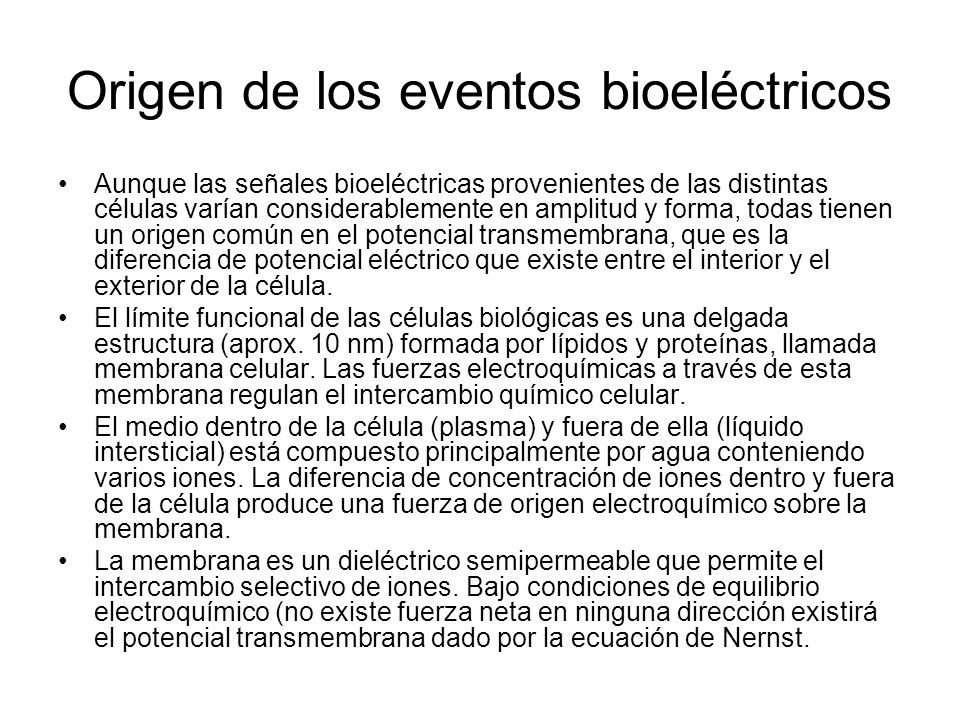 Origen de los eventos bioeléctricos

• Aunque las señales bioeléctricas provenientes de las distintas células varían considerablemente en amplitud y forma, todas tienen un origen común en el potencial transmembrana, que es la diferencia de potencial eléctrico que existe entre el interior y el exterior de la célula.
• El límite funcional de las células biológicas es una delgada estructura (aprox. 10 nm) formada por lípidos y proteínas, llamada membrana celular. Las fuerzas electroquímicas a través de esta membrana regulan el intercambio químico celular.
• El medio dentro de la célula (plasma) y fuera de ella (líquido intersticial) está compuesto principalmente por agua conteniendo varios iones. La diferencia de concentración de iones dentro y fuera de la célula produce una fuerza de origen electroquímico sobre la membrana.
• La membrana es un dieléctrico semipermeable que permite el intercambio selectivo de iones. Bajo condiciones de equilibrio electroquímico (no existe fuerza neta en ninguna dirección existirá el potencial transmembrana dado por la ecuación de Nernst.